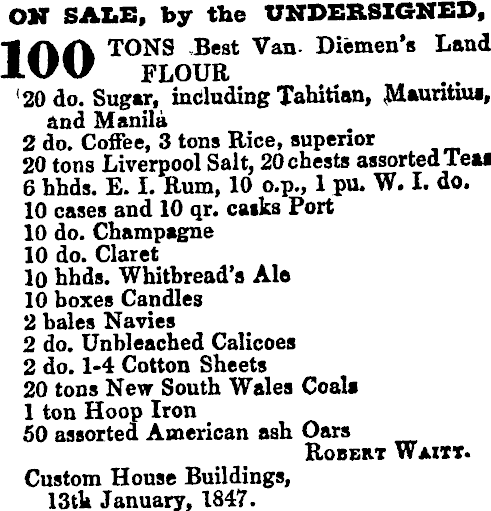 ON SALE, by the UNDERSIGNED,

100 TONS Best Van Diemen's Land FLOUR
20 do. Sugar, including Tahitian, Mauritius, and Manila
2 do. Coffee, 3 tons Rice, superior
20 tons Liverpool Salt, 20 chests assorted Teas
6 hhds. E. I. Rum, 10 o.p., 1 pu. W. I. do.
10 cases and 10 qr. casks Port
10 do. Champagne
10 do. Claret
10 hhds. Whitbread's Ale
10 boxes Candles
2 bales Navies
2 do. Unbleached Calicoes
2 do. 1-4 Cotton Sheets
20 tons New South Wales Coals
1 ton Hoop Iron
50 assorted American ash Oars

ROBERT WAITT.

Custom House Buildings, 13th January, 1847.